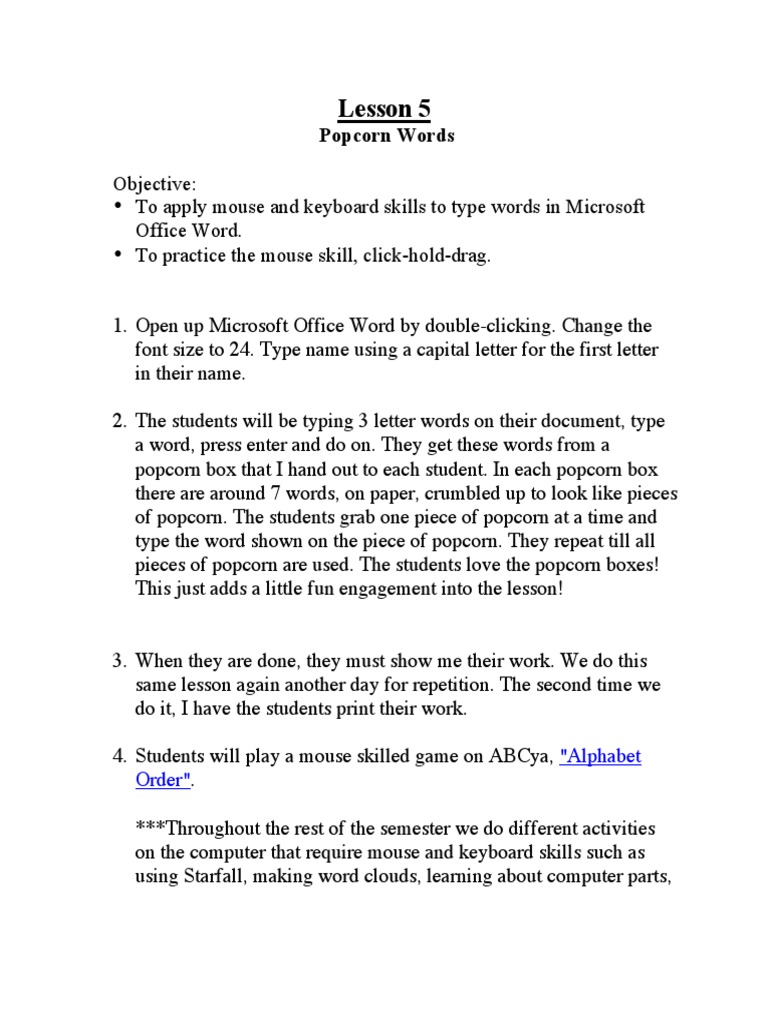 Lesson 5
Popcorn Words

Objective:
• To apply mouse and keyboard skills to type words in Microsoft Office Word.
• To practice the mouse skill, click-hold-drag.

1. Open up Microsoft Office Word by double-clicking. Change the font size to 24. Type name using a capital letter for the first letter in their name.

2. The students will be typing 3 letter words on their document, type a word, press enter and do on. They get these words from a popcorn box that I hand out to each student. In each popcorn box there are around 7 words, on paper, crumbled up to look like pieces of popcorn. The students grab one piece of popcorn at a time and type the word shown on the piece of popcorn. They repeat till all pieces of popcorn are used. The students love the popcorn boxes! This just adds a little fun engagement into the lesson!

3. When they are done, they must show me their work. We do this same lesson again another day for repetition. The second time we do it, I have the students print their work.

4. Students will play a mouse skilled game on ABCya, "Alphabet Order".

***Throughout the rest of the semester we do different activities on the computer that require mouse and keyboard skills such as using Starfall, making word clouds, learning about computer parts,